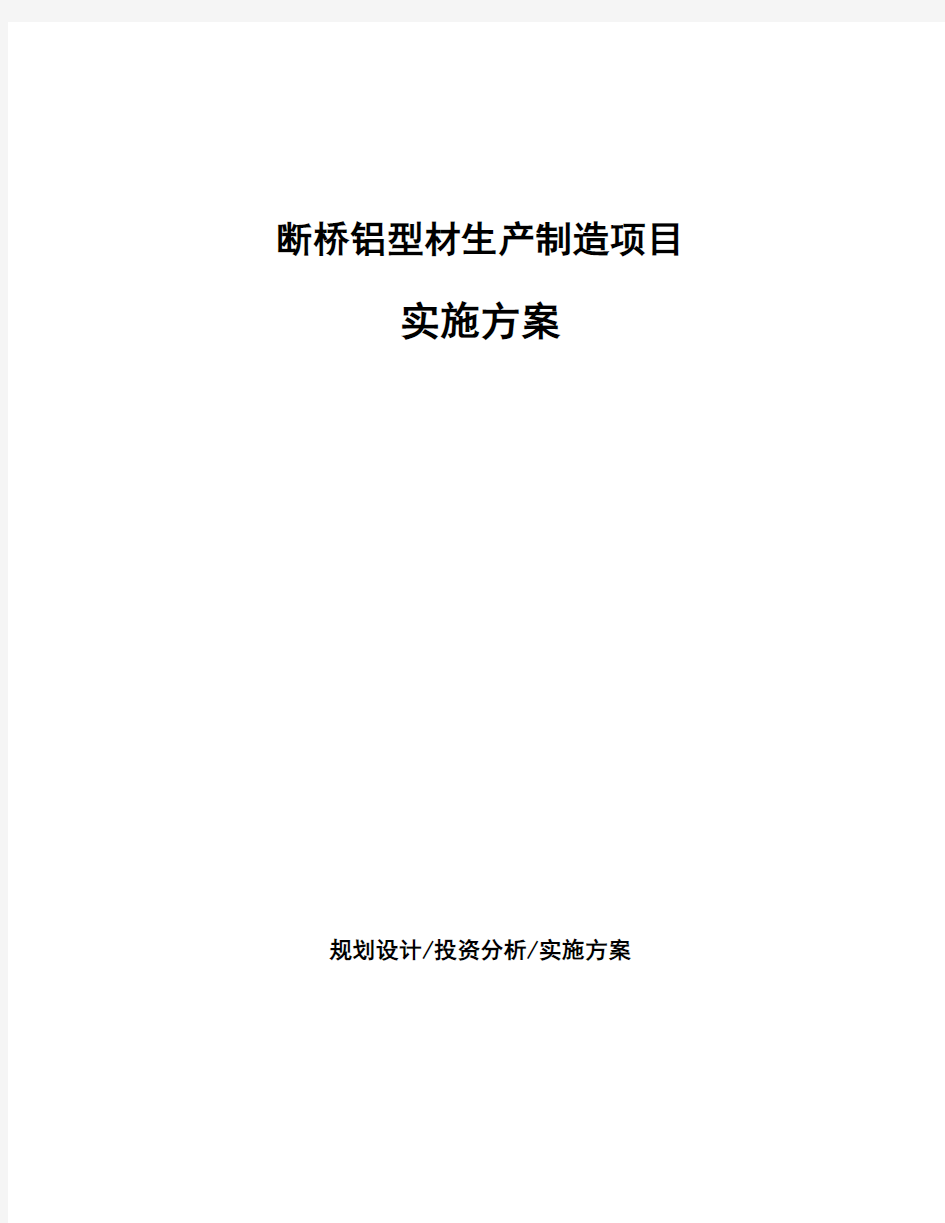 断桥铝型材生产制造项目

实施方案

规划设计/投资分析/实施方案